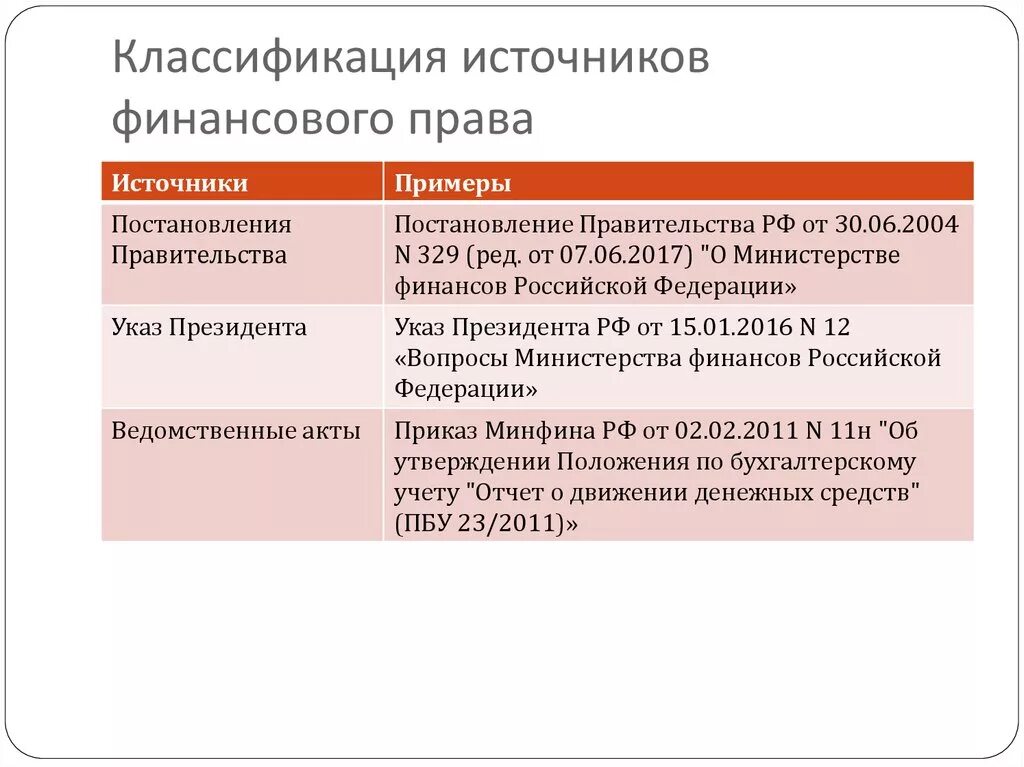 Классификация источников финансового права

| Источники | Примеры |
|---|---|
| Постановления Правительства | Постановление Правительства РФ от 30.06.2004 N 329 (ред. от 07.06.2017) "О Министерстве финансов Российской Федерации» |
| Указ Президента | Указ Президента РФ от 15.01.2016 N 12 «Вопросы Министерства финансов Российской Федерации» |
| Ведомственные акты | Приказ Минфина РФ от 02.02.2011 N 11н "Об утверждении Положения по бухгалтерскому учету "Отчет о движении денежных средств" (ПБУ 23/2011)» |